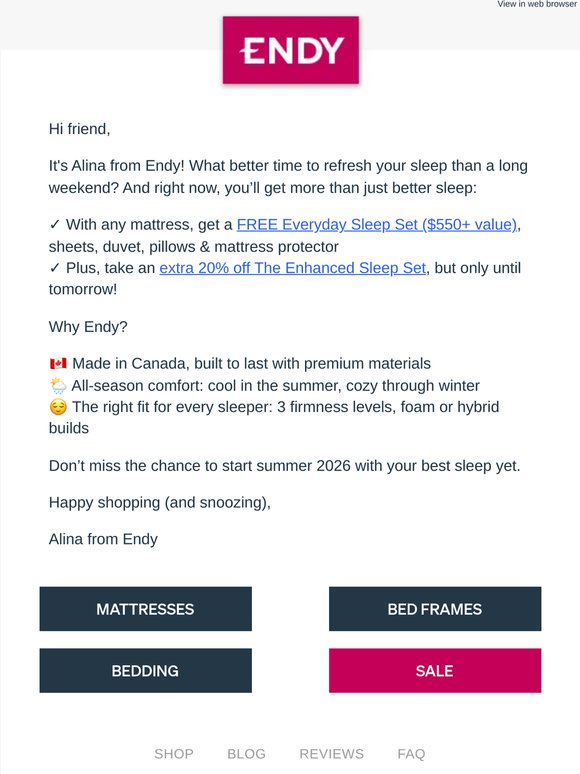 View in web browser

ENDY

Hi friend,

It's Alina from Endy! What better time to refresh your sleep than a long weekend? And right now, you'll get more than just better sleep:

✓ With any mattress, get a FREE Everyday Sleep Set ($550+ value), sheets, duvet, pillows & mattress protector
✓ Plus, take an extra 20% off The Enhanced Sleep Set, but only until tomorrow!

Why Endy?

🇨🇦 Made in Canada, built to last with premium materials
🌦️ All-season comfort: cool in the summer, cozy through winter
😌 The right fit for every sleeper: 3 firmness levels, foam or hybrid builds

Don't miss the chance to start summer 2026 with your best sleep yet.

Happy shopping (and snoozing),

Alina from Endy

MATTRESSES

BED FRAMES

BEDDING

SALE

SHOP BLOG REVIEWS FAQ